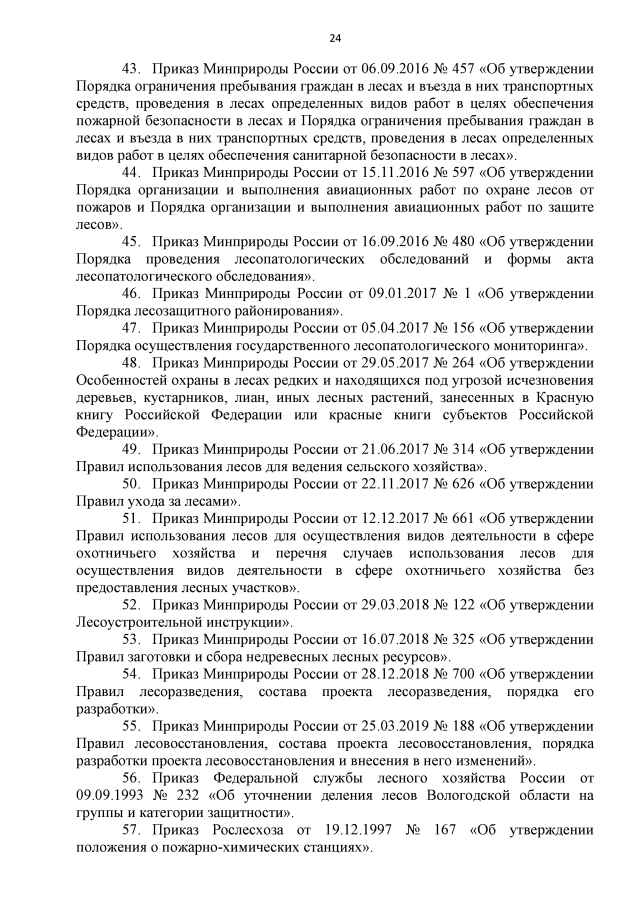 24

43. Приказ Минприроды России от 06.09.2016 № 457 «Об утверждении Порядка ограничения пребывания граждан в лесах и въезда в них транспортных средств, проведения в лесах определенных видов работ в целях обеспечения пожарной безопасности в лесах и Порядка ограничения пребывания граждан в лесах и въезда в них транспортных средств, проведения в лесах определенных видов работ в целях обеспечения санитарной безопасности в лесах».

44. Приказ Минприроды России от 15.11.2016 № 597 «Об утверждении Порядка организации и выполнения авиационных работ по охране лесов от пожаров и Порядка организации и выполнения авиационных работ по защите лесов».

45. Приказ Минприроды России от 16.09.2016 № 480 «Об утверждении Порядка проведения лесопатологических обследований и формы акта лесопатологического обследования».

46. Приказ Минприроды России от 09.01.2017 № 1 «Об утверждении Порядка лесозащитного районирования».

47. Приказ Минприроды России от 05.04.2017 № 156 «Об утверждении Порядка осуществления государственного лесопатологического мониторинга».

48. Приказ Минприроды России от 29.05.2017 № 264 «Об утверждении Особенностей охраны в лесах редких и находящихся под угрозой исчезновения деревьев, кустарников, лиан, иных лесных растений, занесенных в Красную книгу Российской Федерации или красные книги субъектов Российской Федерации».

49. Приказ Минприроды России от 21.06.2017 № 314 «Об утверждении Правил использования лесов для ведения сельского хозяйства».

50. Приказ Минприроды России от 22.11.2017 № 626 «Об утверждении Правил ухода за лесами».

51. Приказ Минприроды России от 12.12.2017 № 661 «Об утверждении Правил использования лесов для осуществления видов деятельности в сфере охотничьего хозяйства и перечня случаев использования лесов для осуществления видов деятельности в сфере охотничьего хозяйства без предоставления лесных участков».

52. Приказ Минприроды России от 29.03.2018 № 122 «Об утверждении Лесоустроительной инструкции».

53. Приказ Минприроды России от 16.07.2018 № 325 «Об утверждении Правил заготовки и сбора недревесных лесных ресурсов».

54. Приказ Минприроды России от 28.12.2018 № 700 «Об утверждении Правил лесоразведения, состава проекта лесоразведения, порядка его разработки».

55. Приказ Минприроды России от 25.03.2019 № 188 «Об утверждении Правил лесовосстановления, состава проекта лесовосстановления, порядка разработки проекта лесовосстановления и внесения в него изменений».

56. Приказ Федеральной службы лесного хозяйства России от 09.09.1993 № 232 «Об уточнении деления лесов Вологодской области на группы и категории защитности».

57. Приказ Рослесхоза от 19.12.1997 № 167 «Об утверждении положения о пожарно-химических станциях».